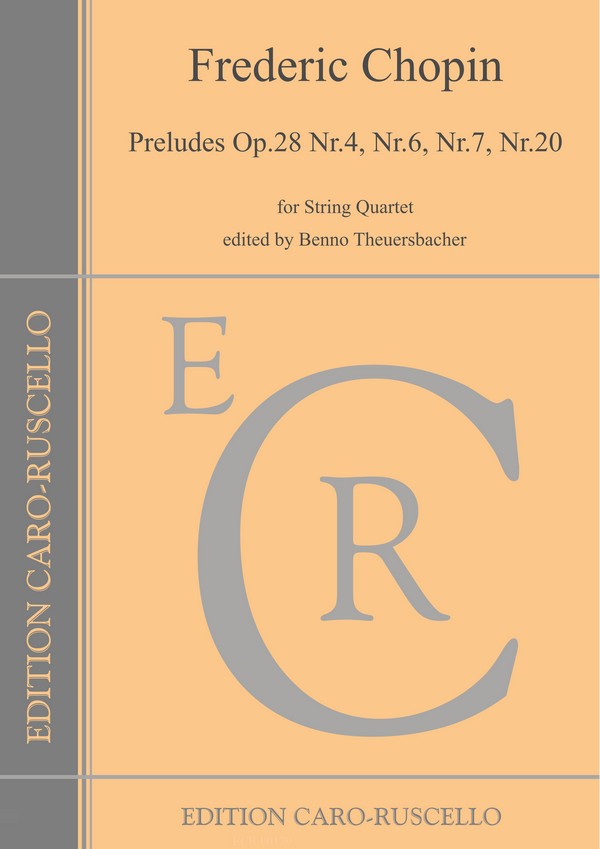 Frederic Chopin

Preludes Op.28 Nr.4, Nr.6, Nr.7, Nr.20

for String Quartet

edited by Benno Theuersbacher

EDITION CARO-RUSCELLO

E C R

EDITION CARO-RUSCELLO